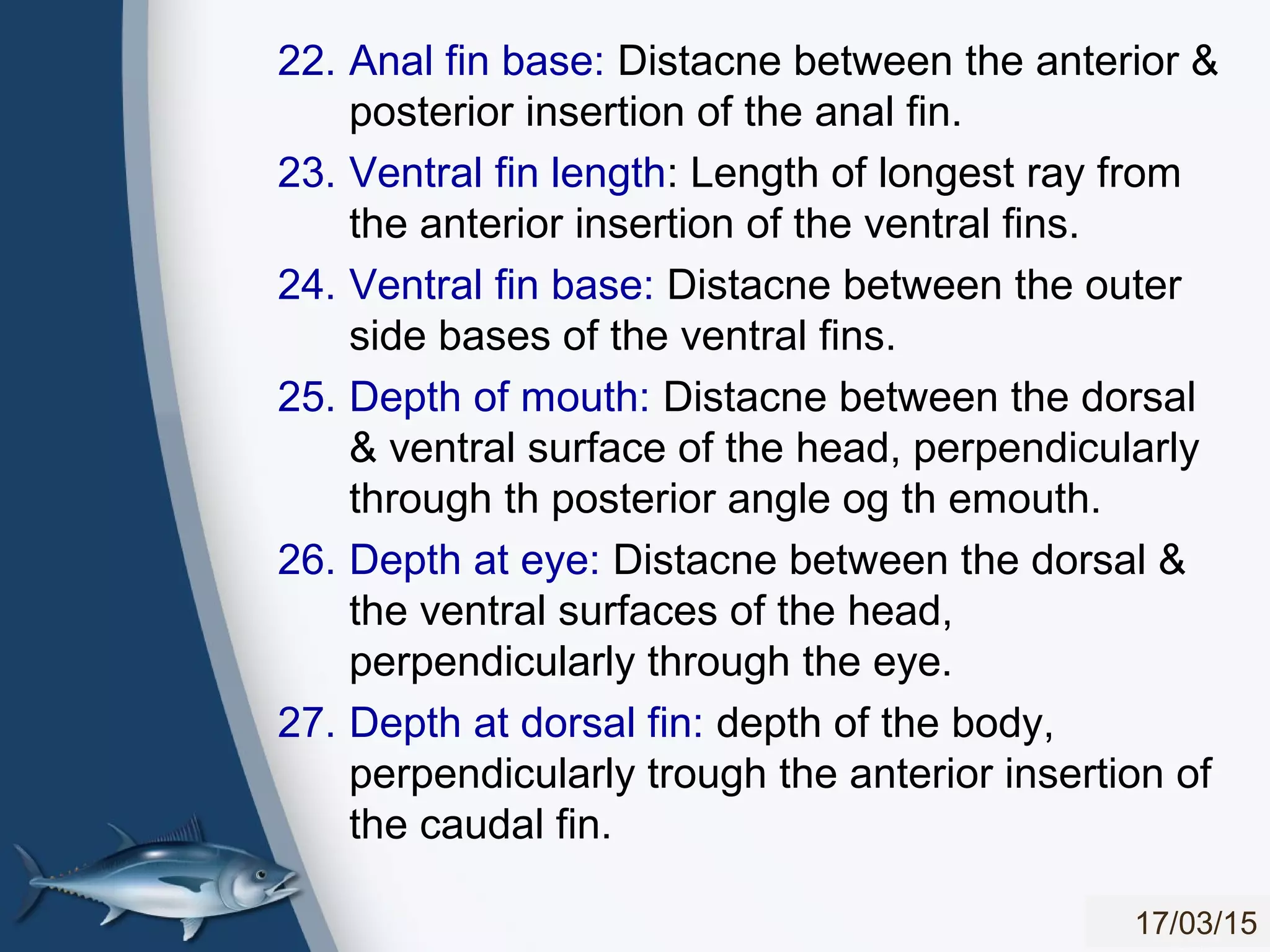 22. Anal fin base: Distacne between the anterior & posterior insertion of the anal fin.

23. Ventral fin length: Length of longest ray from the anterior insertion of the ventral fins.

24. Ventral fin base: Distacne between the outer side bases of the ventral fins.

25. Depth of mouth: Distacne between the dorsal & ventral surface of the head, perpendicularly through th posterior angle og th emouth.

26. Depth at eye: Distacne between the dorsal & the ventral surfaces of the head, perpendicularly through the eye.

27. Depth at dorsal fin: depth of the body, perpendicularly trough the anterior insertion of the caudal fin.

17/03/15